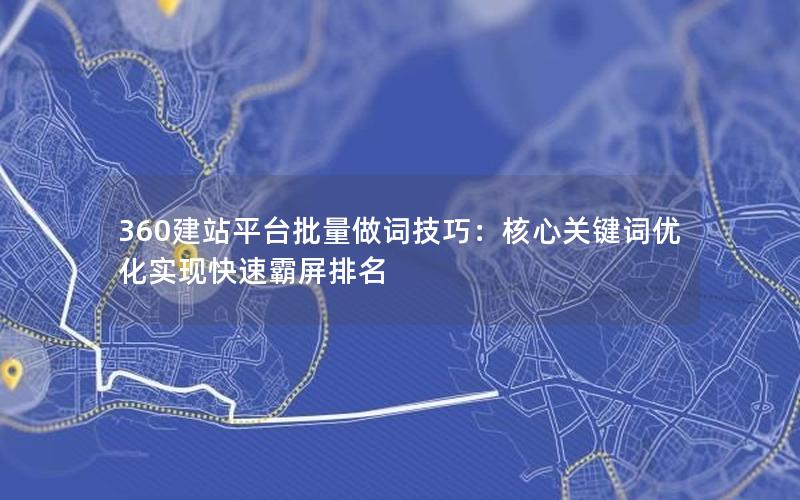 360建站平台批量做词技巧：核心关键词优化实现快速霸屏排名